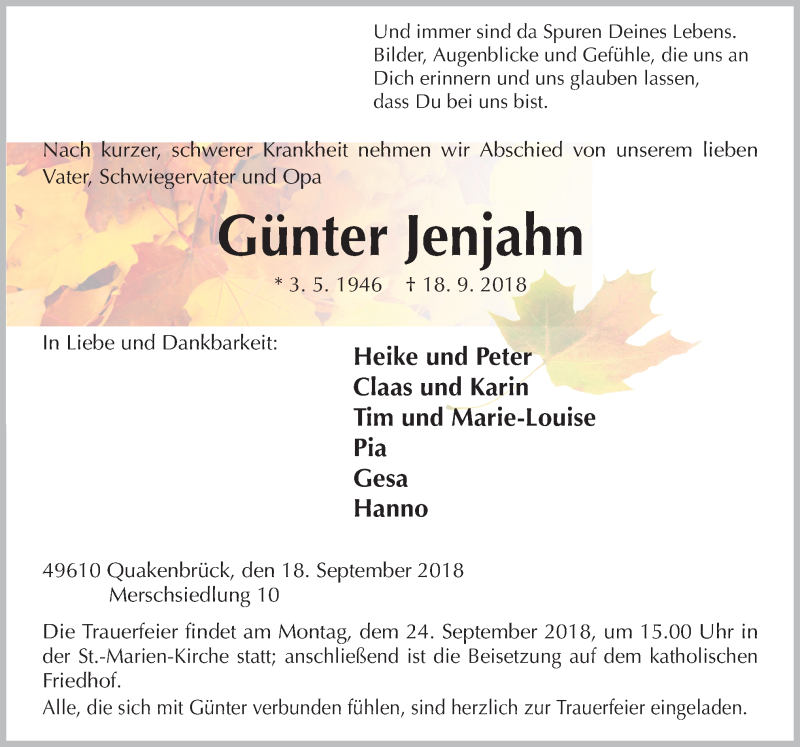 Und immer sind da Spuren Deines Lebens.
Bilder, Augenblicke und Gefühle, die uns an
Dich erinnern und uns glauben lassen,
dass Du bei uns bist.

Nach kurzer, schwerer Krankheit nehmen wir Abschied von unserem lieben Vater, Schwiegervater und Opa

Günter Jenjahn

* 3. 5. 1946 † 18. 9. 2018

In Liebe und Dankbarkeit:

Heike und Peter
Claas und Karin
Tim und Marie-Louise
Pia
Gesa
Hanno

49610 Quakenbrück, den 18. September 2018
Merschsiedlung 10

Die Trauerfeier findet am Montag, dem 24. September 2018, um 15.00 Uhr in der St.-Marien-Kirche statt; anschließend ist die Beisetzung auf dem katholischen Friedhof.
Alle, die sich mit Günter verbunden fühlen, sind herzlich zur Trauerfeier eingeladen.